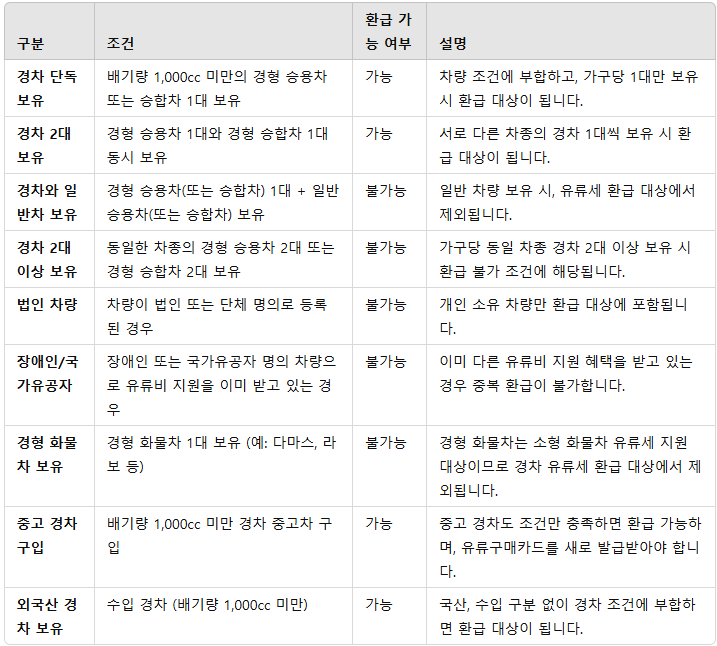 | 구분 | 조건 | 환급 가능 여부 | 설명 |
|---|---|---|---|
| 경차 단독 보유 | 배기량 1,000cc 미만의 경형 승용차 또는 승합차 1대 보유 | 가능 | 차량 조건에 부합하고, 가구당 1대만 보유 시 환급 대상이 됩니다. |
| 경차 2대 보유 | 경형 승용차 1대와 경형 승합차 1대 동시 보유 | 가능 | 서로 다른 차종의 경차 1대씩 보유 시 환급 대상이 됩니다. |
| 경차와 일반차 보유 | 경형 승용차(또는 승합차) 1대 + 일반 승용차(또는 승합차) 보유 | 불가능 | 일반 차량 보유 시, 유류세 환급 대상에서 제외됩니다. |
| 경차 2대 이상 보유 | 동일한 차종의 경형 승용차 2대 또는 경형 승합차 2대 보유 | 불가능 | 가구당 동일 차종 경차 2대 이상 보유 시 환급 불가 조건에 해당됩니다. |
| 법인 차량 | 차량이 법인 또는 단체 명의로 등록된 경우 | 불가능 | 개인 소유 차량만 환급 대상에 포함됩니다. |
| 장애인/국가유공자 | 장애인 또는 국가유공자 명의 차량으로 유류비 지원을 이미 받고 있는 경우 | 불가능 | 이미 다른 유류비 지원 혜택을 받고 있는 경우 중복 환급이 불가합니다. |
| 경형 화물차 보유 | 경형 화물차 1대 보유 (예: 다마스, 라보 등) | 불가능 | 경형 화물차는 소형 화물차 유류세 지원 대상이므로 경차 유류세 환급 대상에서 제외됩니다. |
| 중고 경차 구입 | 배기량 1,000cc 미만 경차 중고차 구입 | 가능 | 중고 경차도 조건만 충족하면 환급 가능하며, 유류구매카드를 새로 발급받아야 합니다. |
| 외국산 경차 보유 | 수입 경차 (배기량 1,000cc 미만) | 가능 | 국산, 수입 구분 없이 경차 조건에 부합하면 환급 대상이 됩니다. |